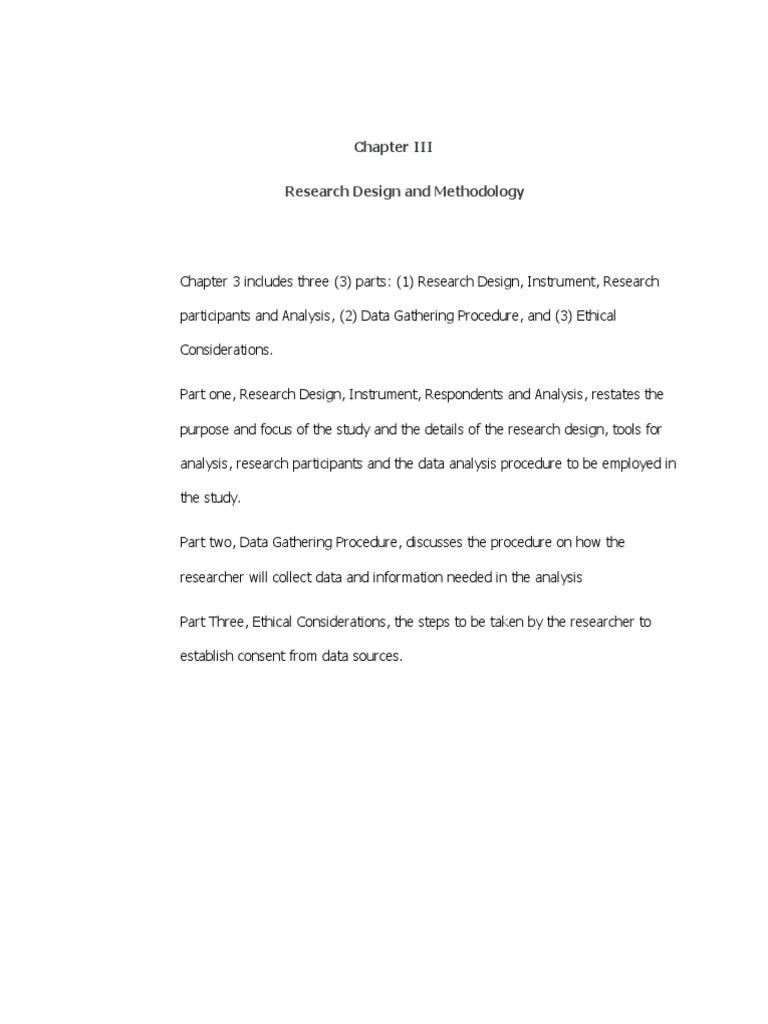 Chapter III

Research Design and Methodology

Chapter 3 includes three (3) parts: (1) Research Design, Instrument, Research participants and Analysis, (2) Data Gathering Procedure, and (3) Ethical Considerations.

Part one, Research Design, Instrument, Respondents and Analysis, restates the purpose and focus of the study and the details of the research design, tools for analysis, research participants and the data analysis procedure to be employed in the study.

Part two, Data Gathering Procedure, discusses the procedure on how the researcher will collect data and information needed in the analysis

Part Three, Ethical Considerations, the steps to be taken by the researcher to establish consent from data sources.